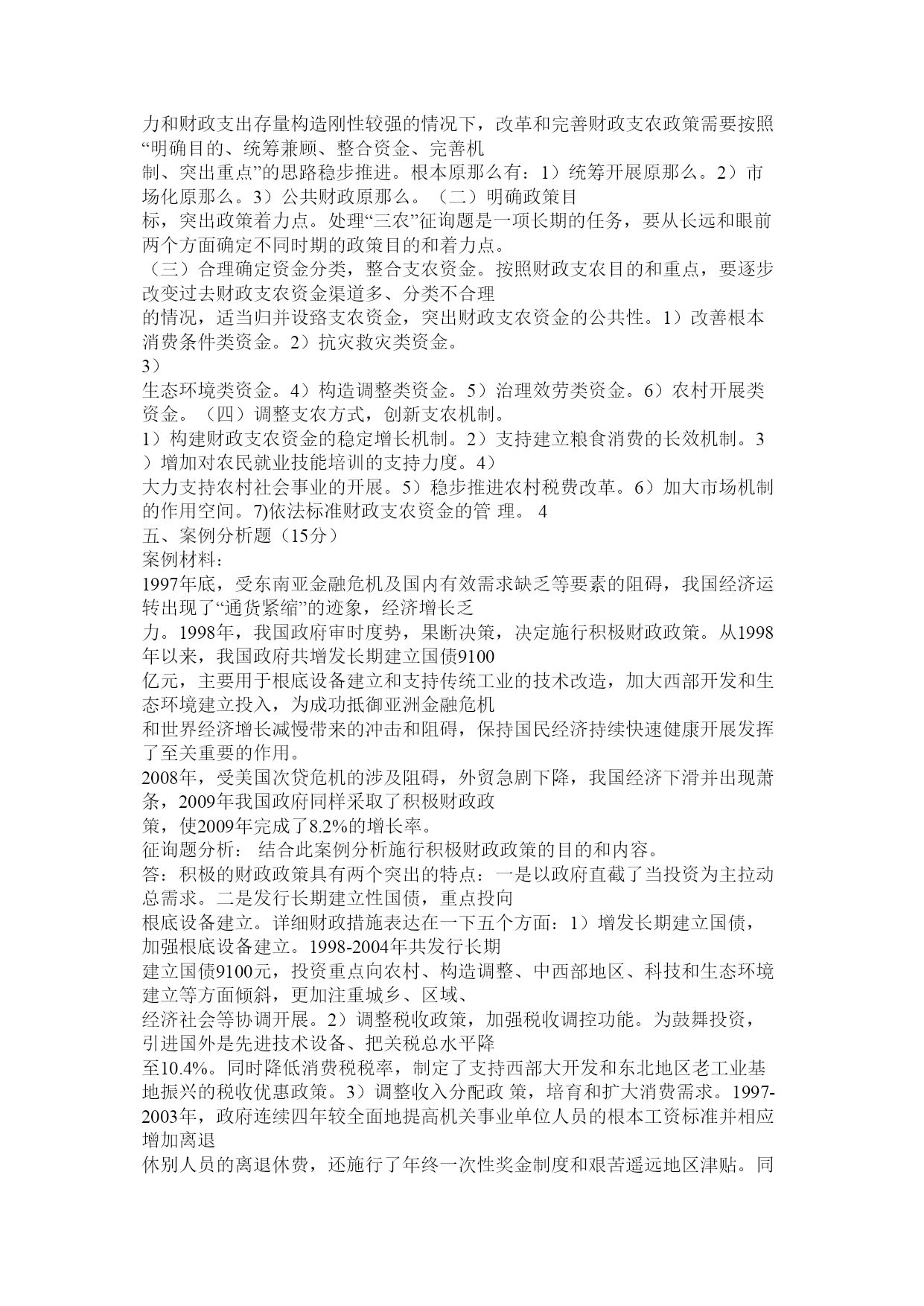 力和财政支出存量构造刚性较强的情况下，改革和完善财政支农政策需要按照“明确目的、统筹兼顾、整合资金、完善机制、突出重点”的思路稳步推进。根本原那么有：1）统筹开展原那么。2）市场化原那么。3）公共财政原那么。（二）明确政策目标，突出政策着力点。处理“三农”征询题是一项长期的任务，要从长远和眼前两个方面确定不同时期的政策目的和着力点。
（三）合理确定资金分类，整合支农资金。按照财政支农目的和重点，要逐步改变过去财政支农资金渠道多、分类不合理的情况，适当归并设路支农资金，突出财政支农资金的公共性。1）改善根本消费条件类资金。2）抗灾救灾类资金。
3）
生态环境类资金。4）构造调整类资金。5）治理效劳类资金。6）农村开展类资金。（四）调整支农方式，创新支农机制。
1）构建财政支农资金的稳定增长机制。2）支持建立粮食消费的长效机制。3）增加对农民就业技能培训的支持力度。4）
大力支持农村社会事业的开展。5）稳步推进农村税费改革。6）加大市场机制的作用空间。7)依法标准财政支农资金的管 理。 4
五、案例分析题（15分）
案例材料：
1997年底，受东南亚金融危机及国内有效需求缺乏等要素的阻碍，我国经济运转出现了“通货紧缩”的迹象，经济增长乏力。1998年，我国政府审时度势，果断决策，决定施行积极财政政策。从1998年以来，我国政府共增发长期建立国债9100亿元，主要用于根底设备建立和支持传统工业的技术改造，加大西部开发和生态环境建立投入，为成功抵御亚洲金融危机和世界经济增长减慢带来的冲击和阻碍，保持国民经济持续快速健康开展发挥了至关重要的作用。
2008年，受美国次贷危机的涉及阻碍，外贸急剧下降，我国经济下滑并出现萧条，2009年我国政府同样采取了积极财政政策，使2009年完成了8.2%的增长率。
征询题分析： 结合此案例分析施行积极财政政策的目的和内容。
答：积极的财政政策具有两个突出的特点：一是以政府直截了当投资为主拉动总需求。二是发行长期建立性国债，重点投向根底设备建立。详细财政措施表达在一下五个方面：1）增发长期建立国债，加强根底设备建立。1998-2004年共发行长期建立国债9100元，投资重点向农村、构造调整、中西部地区、科技和生态环境建立等方面倾斜，更加注重城乡、区域、经济社会等协调开展。2）调整税收政策，加强税收调控功能。为鼓舞投资，引进国外是先进技术设备、把关税总水平降至10.4%。同时降低消费税税率，制定了支持西部大开发和东北地区老工业基地振兴的税收优惠政策。3）调整收入分配政 策，培育和扩大消费需求。1997-2003年，政府连续四年较全面地提高机关事业单位人员的根本工资标准并相应增加离退休别人员的离退休费，还施行了年终一次性奖金制度和艰苦遥远地区津贴。同